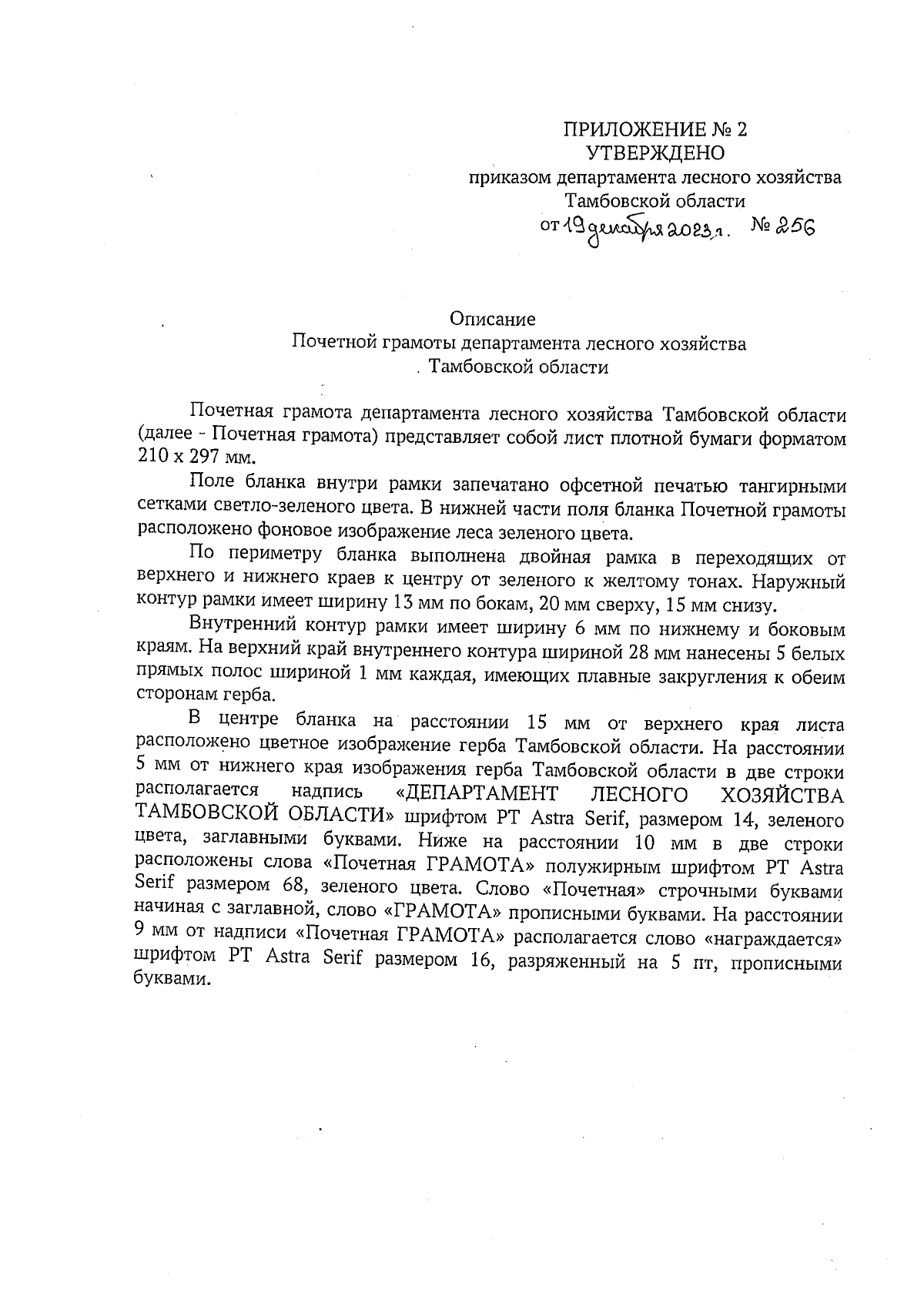 ПРИЛОЖЕНИЕ № 2
УТВЕРЖДЕНО
приказом департамента лесного хозяйства
Тамбовской области
от 19 декабря 2023 г. № 256

Описание
Почетной грамоты департамента лесного хозяйства
Тамбовской области

Почетная грамота департамента лесного хозяйства Тамбовской области (далее - Почетная грамота) представляет собой лист плотной бумаги форматом 210 х 297 мм.

Поле бланка внутри рамки запечатано офсетной печатью тангирными сетками светло-зеленого цвета. В нижней части поля бланка Почетной грамоты расположено фоновое изображение леса зеленого цвета.

По периметру бланка выполнена двойная рамка в переходящих от верхнего и нижнего краев к центру от зеленого к желтому тонах. Наружный контур рамки имеет ширину 13 мм по бокам, 20 мм сверху, 15 мм снизу.

Внутренний контур рамки имеет ширину 6 мм по нижнему и боковым краям. На верхний край внутреннего контура шириной 28 мм нанесены 5 белых прямых полос шириной 1 мм каждая, имеющих плавные закругления к обеим сторонам герба.

В центре бланка на расстоянии 15 мм от верхнего края листа расположено цветное изображение герба Тамбовской области. На расстоянии 5 мм от нижнего края изображения герба Тамбовской области в две строки располагается надпись «ДЕПАРТАМЕНТ ЛЕСНОГО ХОЗЯЙСТВА ТАМБОВСКОЙ ОБЛАСТИ» шрифтом PT Astra Serif, размером 14, зеленого цвета, заглавными буквами. Ниже на расстоянии 10 мм в две строки расположены слова «Почетная ГРАМОТА» полужирным шрифтом PT Astra Serif размером 68, зеленого цвета. Слово «Почетная» строчными буквами начиная с заглавной, слово «ГРАМОТА» прописными буквами. На расстоянии 9 мм от надписи «Почетная ГРАМОТА» располагается слово «награждается» шрифтом PT Astra Serif размером 16, разряженный на 5 пт, прописными буквами.